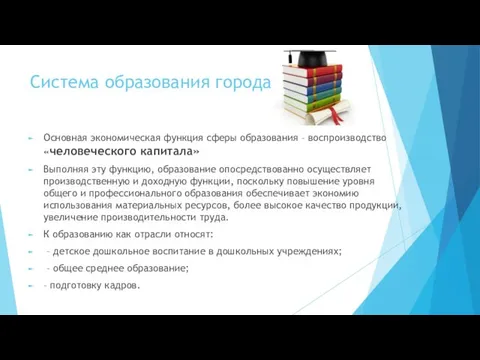 Система образования города

Основная экономическая функция сферы образования – воспроизводство «человеческого капитала»

Выполняя эту функцию, образование опосредствованно осуществляет производственную и доходную функции, поскольку повышение уровня общего и профессионального образования обеспечивает экономию использования материальных ресурсов, более высокое качество продукции, увеличение производительности труда.

К образованию как отрасли относят:

– детское дошкольное воспитание в дошкольных учреждениях;

– общее среднее образование;

– подготовку кадров.